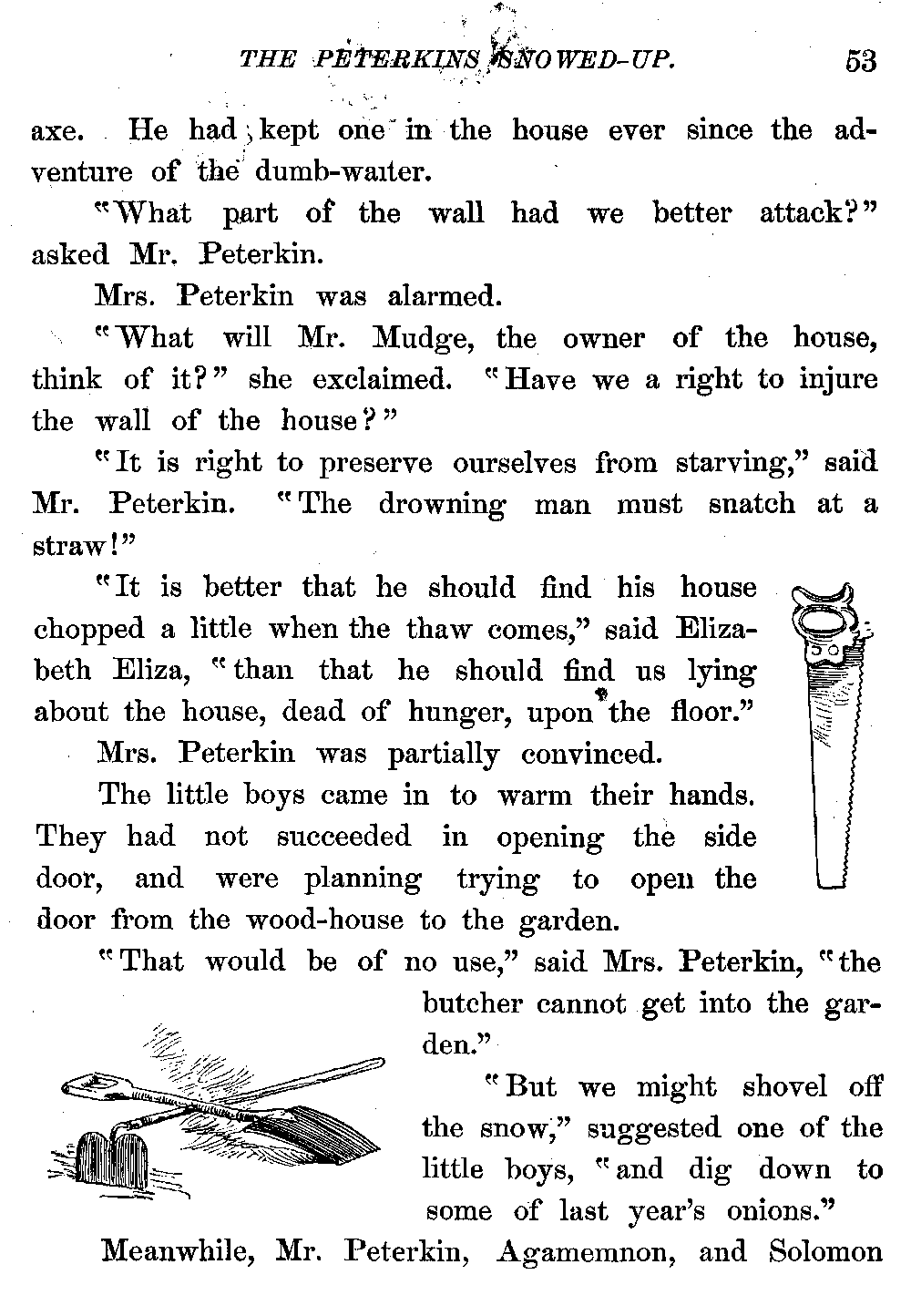 THE PETERKINS SNOWED-UP. 53

axe. He had kept one in the house ever since the adventure of the dumb-waiter.

"What part of the wall had we better attack?" asked Mr. Peterkin.

Mrs. Peterkin was alarmed.

"What will Mr. Mudge, the owner of the house, think of it?" she exclaimed. "Have we a right to injure the wall of the house?"

"It is right to preserve ourselves from starving," said Mr. Peterkin. "The drowning man must snatch at a straw!"

"It is better that he should find his house chopped a little when the thaw comes," said Elizabeth Eliza, "than that he should find us lying about the house, dead of hunger, upon the floor."

Mrs. Peterkin was partially convinced.

The little boys came in to warm their hands. They had not succeeded in opening the side door, and were planning trying to open the door from the wood-house to the garden.

"That would be of no use," said Mrs. Peterkin, "the butcher cannot get into the garden."

"But we might shovel off the snow," suggested one of the little boys, "and dig down to some of last year's onions."

Meanwhile, Mr. Peterkin, Agamemnon, and Solomon